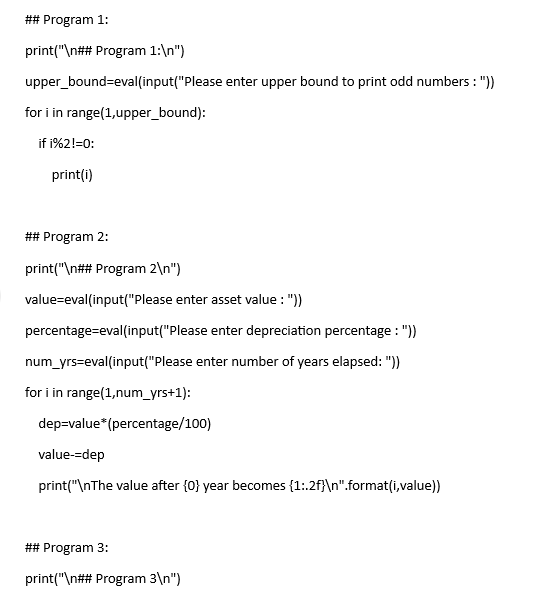 ## Program 1:

print("\n## Program 1:\n")

upper_bound=eval(input("Please enter upper bound to print odd numbers : "))

for i in range(1,upper_bound):

    if i%2!=0:

        print(i)

## Program 2:

print("\n## Program 2\n")

value=eval(input("Please enter asset value : "))

percentage=eval(input("Please enter depreciation percentage : "))

num_yrs=eval(input("Please enter number of years elapsed: "))

for i in range(1,num_yrs+1):

    dep=value*(percentage/100)

    value-=dep

    print("\nThe value after {0} year becomes {1:.2f}\n".format(i,value))

## Program 3:

print("\n## Program 3\n")